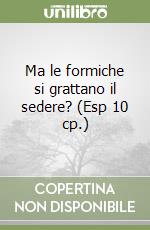 unilibro

Ma le formiche si grattano il sedere? (Esp 10 cp.)

COPERTINA NON DISPONIBILE